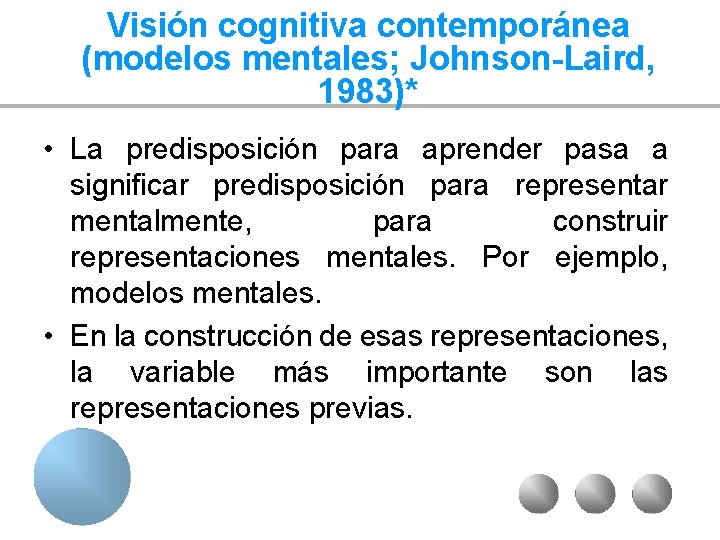 Visión cognitiva contemporánea (modelos mentales; Johnson-Laird, 1983)*

• La predisposición para aprender pasa a significar predisposición para representar mentalmente, para construir representaciones mentales. Por ejemplo, modelos mentales.
• En la construcción de esas representaciones, la variable más importante son las representaciones previas.